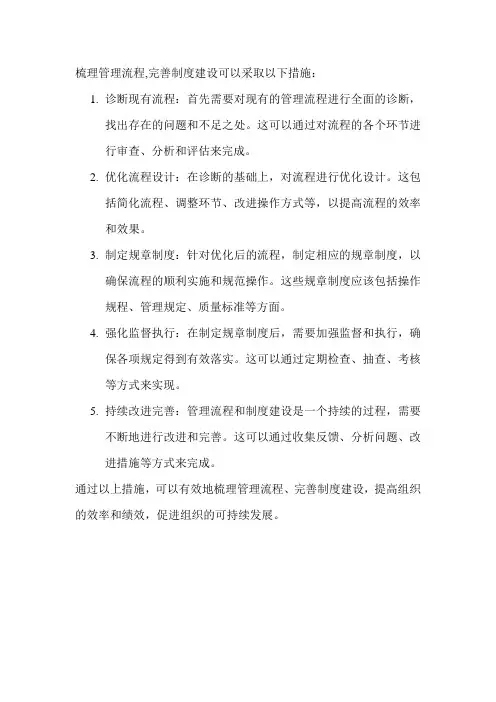 梳理管理流程,完善制度建设可以采取以下措施：

1. 诊断现有流程：首先需要对现有的管理流程进行全面的诊断，找出存在的问题和不足之处。这可以通过对流程的各个环节进行审查、分析和评估来完成。

2. 优化流程设计：在诊断的基础上，对流程进行优化设计。这包括简化流程、调整环节、改进操作方式等，以提高流程的效率和效果。

3. 制定规章制度：针对优化后的流程，制定相应的规章制度，以确保流程的顺利实施和规范操作。这些规章制度应该包括操作规程、管理规定、质量标准等方面。

4. 强化监督执行：在制定规章制度后，需要加强监督和执行，确保各项规定得到有效落实。这可以通过定期检查、抽查、考核等方式来实现。

5. 持续改进完善：管理流程和制度建设是一个持续的过程，需要不断地进行改进和完善。这可以通过收集反馈、分析问题、改进措施等方式来完成。

通过以上措施，可以有效地梳理管理流程、完善制度建设，提高组织的效率和绩效，促进组织的可持续发展。